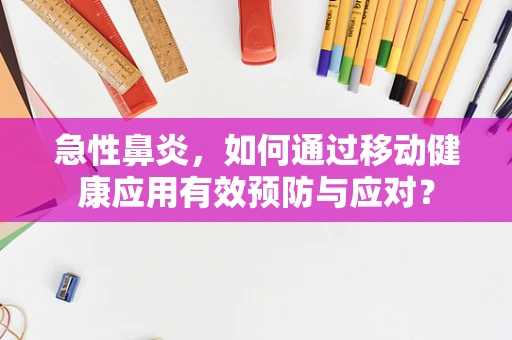 急性鼻炎，如何通过移动健康应用有效预防与应对？